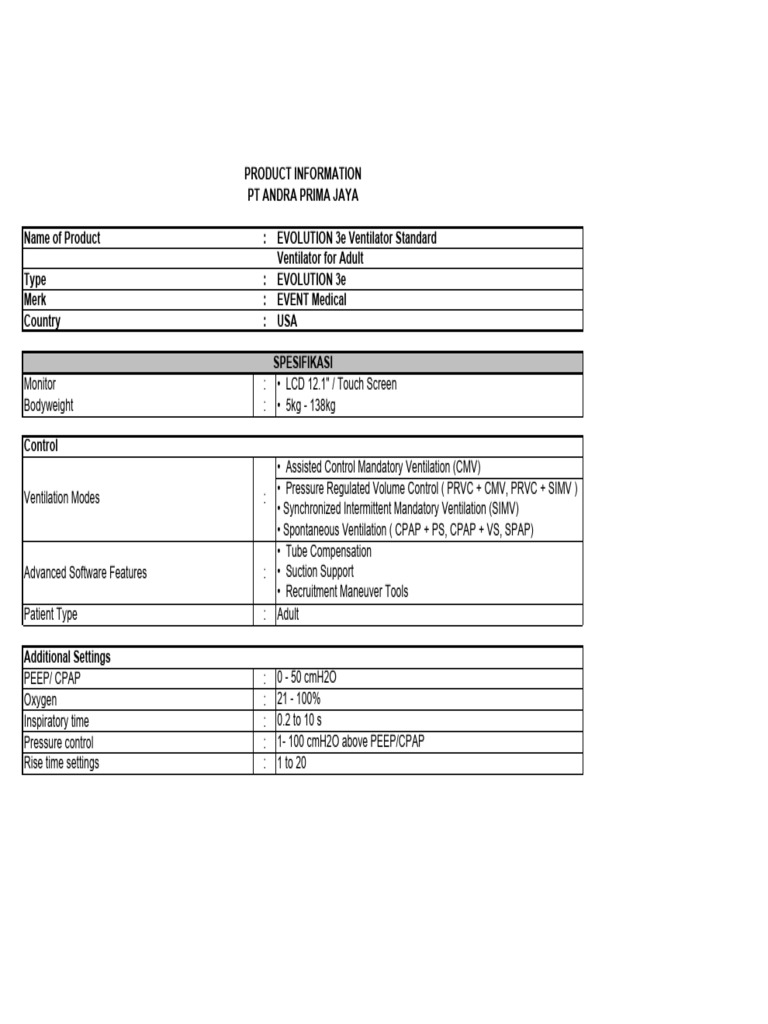 PRODUCT INFORMATION
PT ANDRA PRIMA JAYA

| Name of Product | : | EVOLUTION 3e Ventilator Standard |
|---|---|---|
| | | Ventilator for Adult |
| Type | : | EVOLUTION 3e |
| Merk | : | EVENT Medical |
| Country | : | USA |

| SPESIFIKASI | | |
|---|---|---|
| Monitor | : | • LCD 12.1" / Touch Screen |
| Bodyweight | : | • 5kg - 138kg |

| Control | | |
|---|---|---|
| Ventilation Modes | : | • Assisted Control Mandatory Ventilation (CMV) • Pressure Regulated Volume Control ( PRVC + CMV, PRVC + SIMV ) • Synchronized Intermittent Mandatory Ventilation (SIMV) • Spontaneous Ventilation ( CPAP + PS, CPAP + VS, SPAP) |
| Advanced Software Features | : | • Tube Compensation • Suction Support • Recruitment Maneuver Tools |
| Patient Type | : | Adult |

| Additional Settings | | |
|---|---|---|
| PEEP/ CPAP | : | 0 - 50 cmH2O |
| Oxygen | : | 21 - 100% |
| Inspiratory time | : | 0.2 to 10 s |
| Pressure control | : | 1- 100 cmH2O above PEEP/CPAP |
| Rise time settings | : | 1 to 20 |